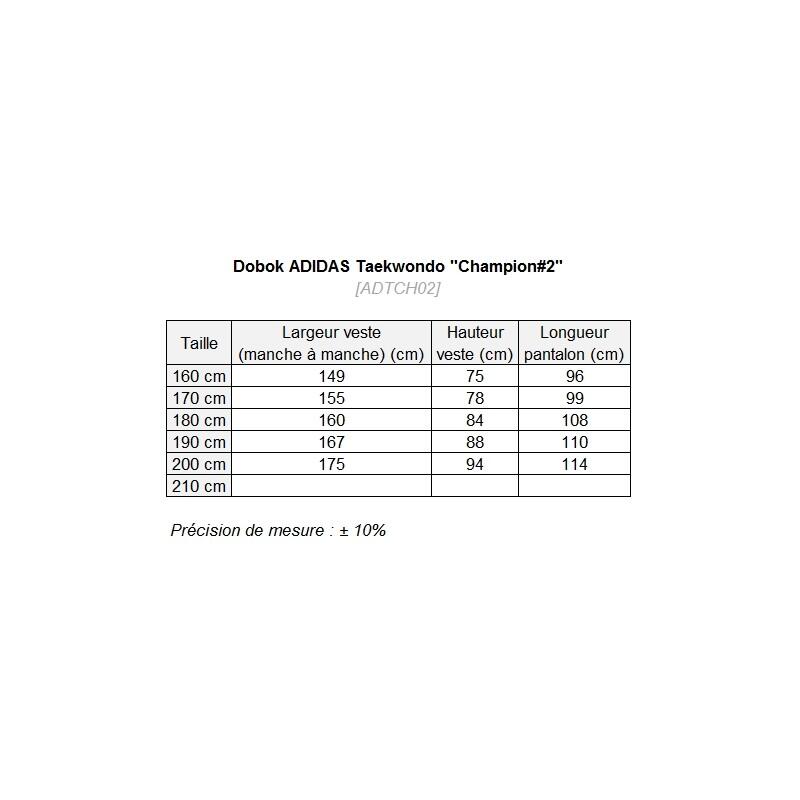 Dobok ADIDAS Taekwondo "Champion#2"
[ADTCH02]

| Taille | Largeur veste (manche à manche) (cm) | Hauteur veste (cm) | Longueur pantalon (cm) |
|---|---|---|---|
| 160 cm | 149 | 75 | 96 |
| 170 cm | 155 | 78 | 99 |
| 180 cm | 160 | 84 | 108 |
| 190 cm | 167 | 88 | 110 |
| 200 cm | 175 | 94 | 114 |
| 210 cm | | | |

Précision de mesure : ± 10%